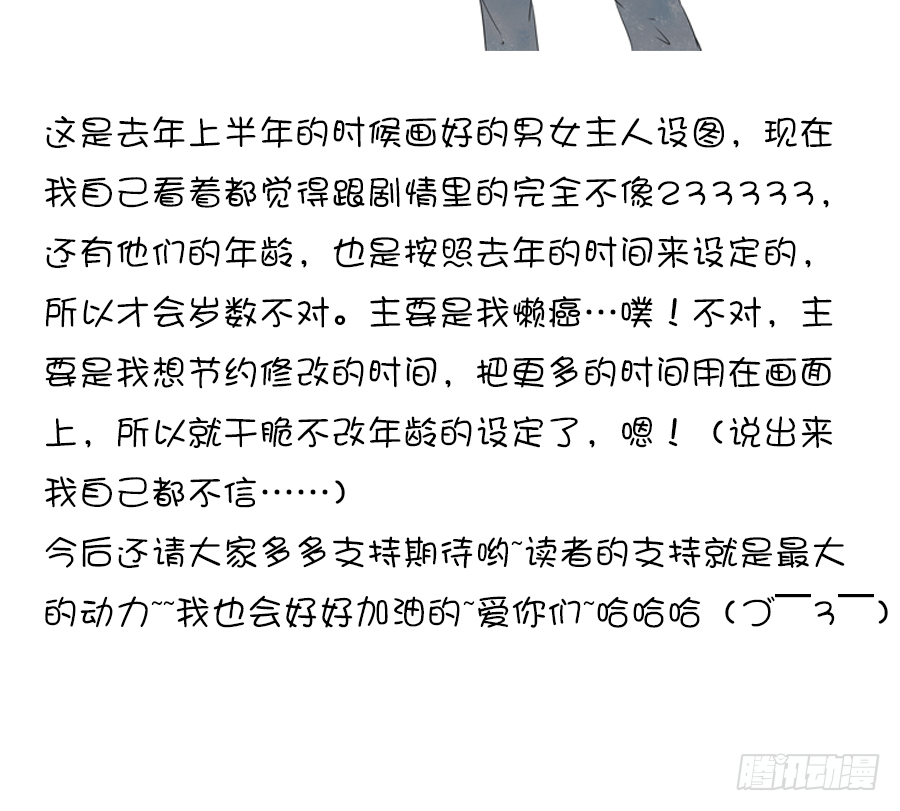 这是去年上半年的时候画好的男女主人设图，现在我自己看着都觉得跟剧情里的完全不像233333，还有他们的年龄，也是按照去年的时间来设定的，所以才会岁数不对。主要是我懒癌…噗！不对，主要是我想节约修改的时间，把更多的时间用在画面上，所以就干脆不改年龄的设定了，嗯！（说出来我自己都不信……）
今后还请大家多多支持期待哟~读者的支持就是最大的动力~~我也会好好加油的~爱你们~哈哈哈（づ￣3￣）

腾讯动漫